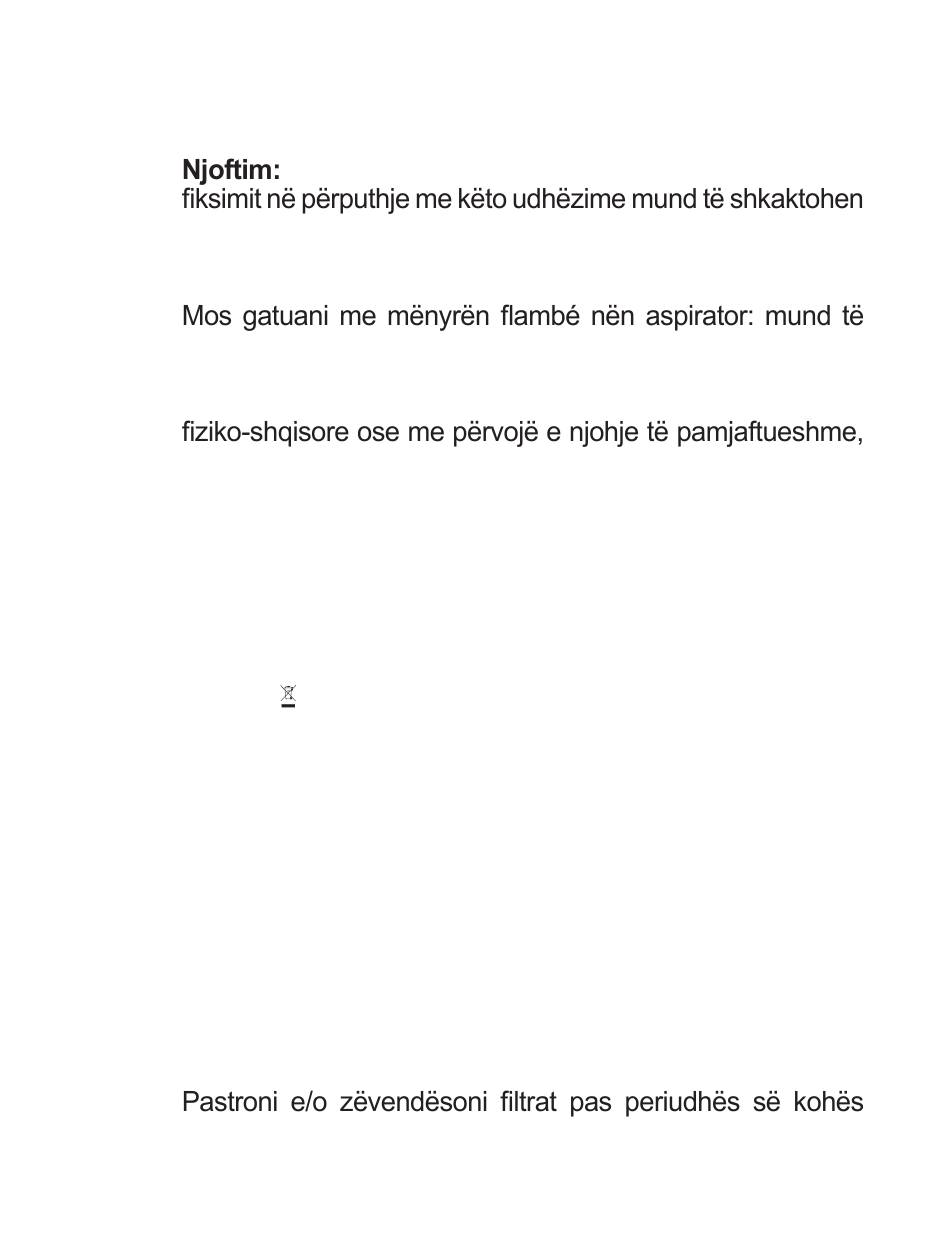 **Njoftim:**
fiksimit në përputhje me këto udhëzime mund të shkaktohen

Mos gatuani me mënyrën flambé nën aspirator: mund të

fiziko-shqisore ose me përvojë e njohje të pamjaftueshme,

Pastroni e/o zëvendësoni filtrat pas periudhës së kohës